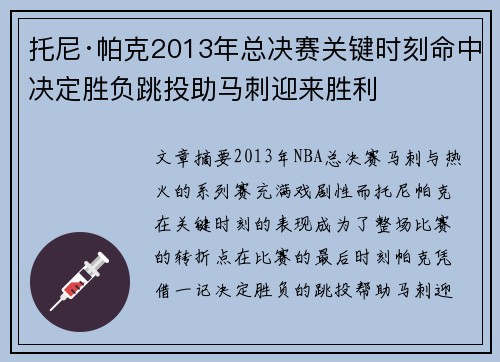 托尼·帕克2013年总决赛关键时刻命中决定胜负跳投助马刺迎来胜利

文章摘要2013年NBA总决赛马刺与热火的系列赛充满戏剧性而托尼帕克在关键时刻的表现成为了整场比赛的转折点在比赛的最后时刻帕克凭借一记决定胜负的跳投帮助马刺迎